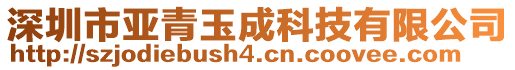 深圳市亚青玉成科技有限公司
http://szjodiebush4.cn.coovee.com